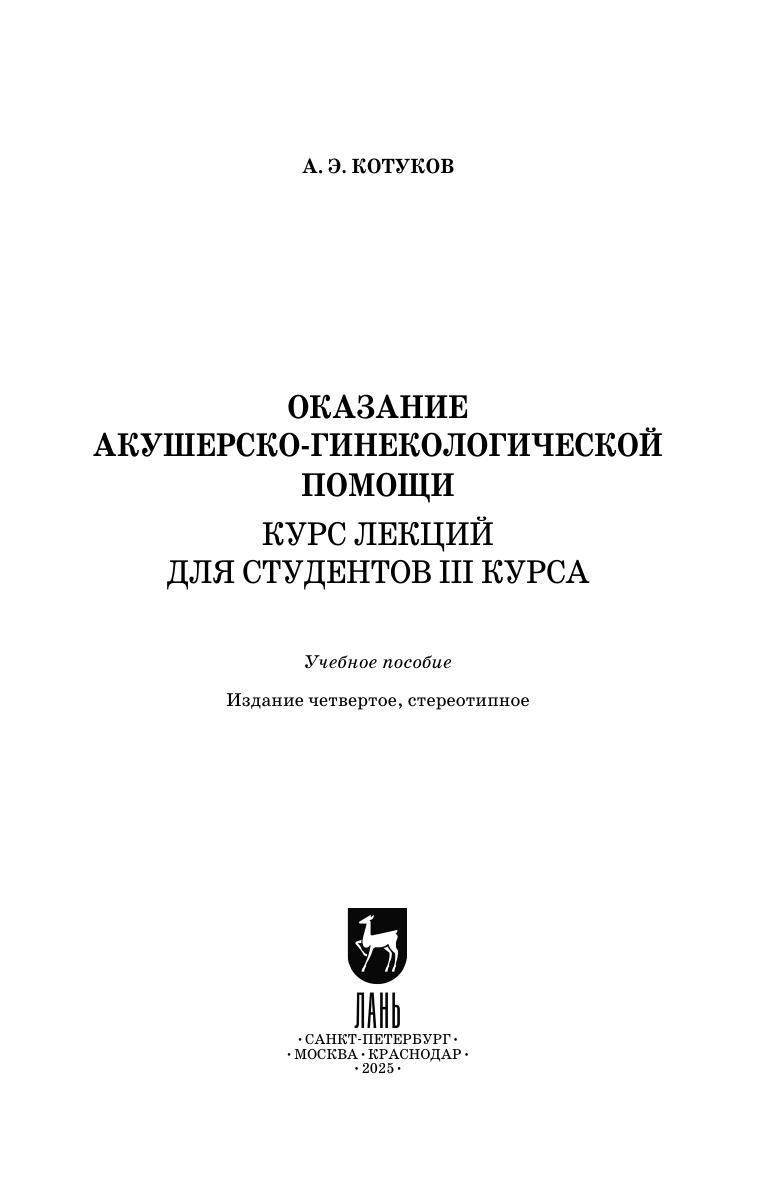 А. Э. КОТУКОВ

ОКАЗАНИЕ
АКУШЕРСКО-ГИНЕКОЛОГИЧЕСКОЙ
ПОМОЩИ
КУРС ЛЕКЦИЙ
ДЛЯ СТУДЕНТОВ III КУРСА

Учебное пособие

Издание четвертое, стереотипное

ЛАНЬ

• САНКТ-ПЕТЕРБУРГ •
• МОСКВА • КРАСНОДАР •
• 2025 •